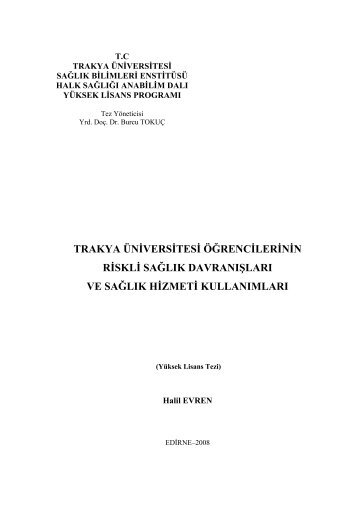 T.C
TRAKYA ÜNİVERSİTESİ
SAĞLIK BİLİMLERİ ENSTİTÜSÜ
HALK SAĞLIĞI ANABİLİM DALI
YÜKSEK LİSANS PROGRAMI

Tez Yöneticisi
Yrd. Doç. Dr. Burcu TOKUÇ

TRAKYA ÜNİVERSİTESİ ÖĞRENCİLERİNİN
RİSKLİ SAĞLIK DAVRANIŞLARI
VE SAĞLIK HİZMETİ KULLANIMLARI

(Yüksek Lisans Tezi)

Halil EVREN

EDİRNE–2008